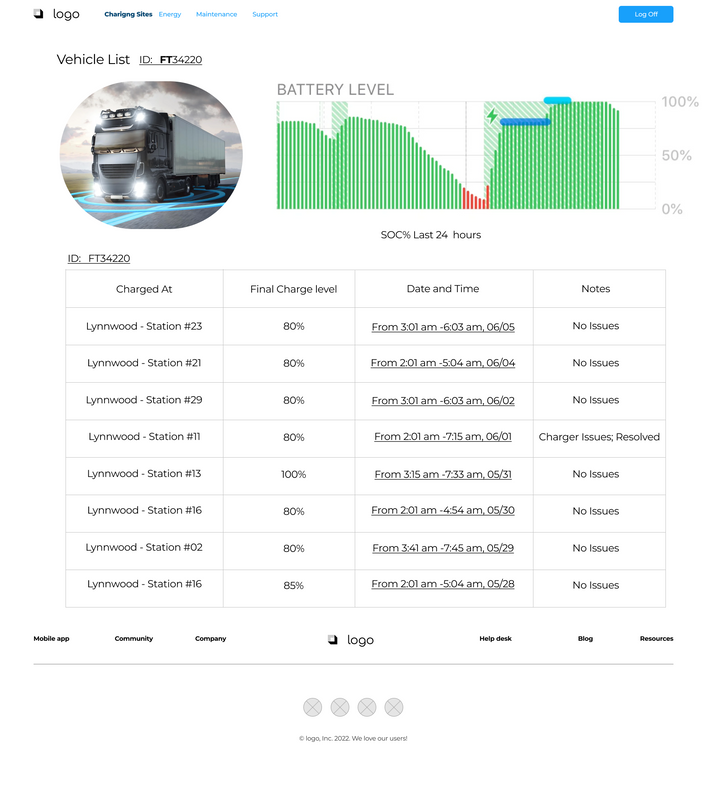 logo Charigng Sites Energy Maintenance Support Log Off

Vehicle List ID: FT34220

BATTERY LEVEL

100%
50%
0%

SOC% Last 24 hours

ID: FT34220

| Charged At | Final Charge level | Date and Time | Notes |
|---|---|---|---|
| Lynnwood - Station #23 | 80% | From 3:01 am -6:03 am, 06/05 | No Issues |
| Lynnwood - Station #21 | 80% | From 2:01 am -5:04 am, 06/04 | No Issues |
| Lynnwood - Station #29 | 80% | From 3:01 am -6:03 am, 06/02 | No Issues |
| Lynnwood - Station #11 | 80% | From 2:01 am -7:15 am, 06/01 | Charger Issues; Resolved |
| Lynnwood - Station #13 | 100% | From 3:15 am -7:33 am, 05/31 | No Issues |
| Lynnwood - Station #16 | 80% | From 2:01 am -4:54 am, 05/30 | No Issues |
| Lynnwood - Station #02 | 80% | From 3:41 am -7:45 am, 05/29 | No Issues |
| Lynnwood - Station #16 | 85% | From 2:01 am -5:04 am, 05/28 | No Issues |

Mobile app Community Company logo Help desk Blog Resources

© logo, Inc. 2022. We love our users!